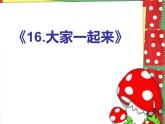 《16.大家一起来》